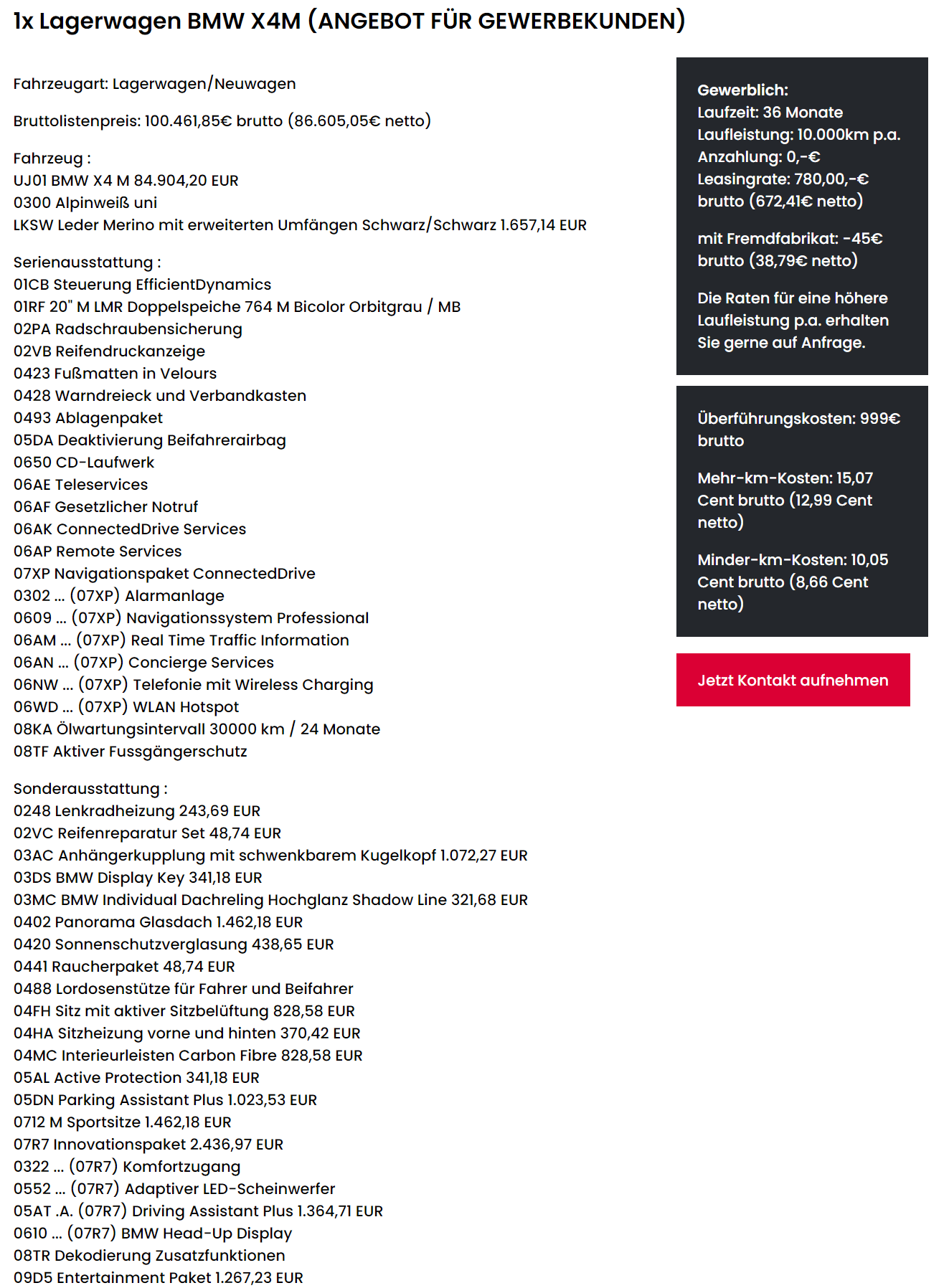 1x Lagerwagen BMW X4M (ANGEBOT FÜR GEWERBEKUNDEN)

Fahrzeugart: Lagerwagen/Neuwagen

Bruttolistenpreis: 100.461,85€ brutto (86.605,05€ netto)

Fahrzeug :
UJ01 BMW X4 M 84.904,20 EUR
0300 Alpinweiß uni
LKSW Leder Merino mit erweiterten Umfängen Schwarz/Schwarz 1.657,14 EUR

Serienausstattung :
01CB Steuerung EfficientDynamics
01RF 20" M LMR Doppelspeiche 764 M Bicolor Orbitgrau / MB
02PA Radschraubensicherung
02VB Reifendruckanzeige
0423 Fußmatten in Velours
0428 Warndreieck und Verbandkasten
0493 Ablagenpaket
05DA Deaktivierung Beifahrerairbag
0650 CD-Laufwerk
06AE Teleservices
06AF Gesetzlicher Notruf
06AK ConnectedDrive Services
06AP Remote Services
07XP Navigationspaket ConnectedDrive
0302 ... (07XP) Alarmanlage
0609 ... (07XP) Navigationssystem Professional
06AM ... (07XP) Real Time Traffic Information
06AN ... (07XP) Concierge Services
06NW ... (07XP) Telefonie mit Wireless Charging
06WD ... (07XP) WLAN Hotspot
08KA Ölwartungsintervall 30000 km / 24 Monate
08TF Aktiver Fussgängerschutz

Sonderausstattung :
0248 Lenkradheizung 243,69 EUR
02VC Reifenreparatur Set 48,74 EUR
03AC Anhängerkupplung mit schwenkbarem Kugelkopf 1.072,27 EUR
03DS BMW Display Key 341,18 EUR
03MC BMW Individual Dachreling Hochglanz Shadow Line 321,68 EUR
0402 Panorama Glasdach 1.462,18 EUR
0420 Sonnenschutzverglasung 438,65 EUR
0441 Raucherpaket 48,74 EUR
0488 Lordosenstütze für Fahrer und Beifahrer
04FH Sitz mit aktiver Sitzbelüftung 828,58 EUR
04HA Sitzheizung vorne und hinten 370,42 EUR
04MC Interieurleisten Carbon Fibre 828,58 EUR
05AL Active Protection 341,18 EUR
05DN Parking Assistant Plus 1.023,53 EUR
0712 M Sportsitze 1.462,18 EUR
07R7 Innovationspaket 2.436,97 EUR
0322 ... (07R7) Komfortzugang
0552 ... (07R7) Adaptiver LED-Scheinwerfer
05AT .A. (07R7) Driving Assistant Plus 1.364,71 EUR
0610 ... (07R7) BMW Head-Up Display
08TR Dekodierung Zusatzfunktionen
09D5 Entertainment Paket 1.267,23 EUR

Gewerblich:
Laufzeit: 36 Monate
Laufleistung: 10.000km p.a.
Anzahlung: 0,-€
Leasingrate: 780,00,-€ brutto (672,41€ netto)

mit Fremdfabrikat: -45€ brutto (38,79€ netto)

Die Raten für eine höhere Laufleistung p.a. erhalten Sie gerne auf Anfrage.

Überführungskosten: 999€ brutto

Mehr-km-Kosten: 15,07 Cent brutto (12,99 Cent netto)

Minder-km-Kosten: 10,05 Cent brutto (8,66 Cent netto)

Jetzt Kontakt aufnehmen